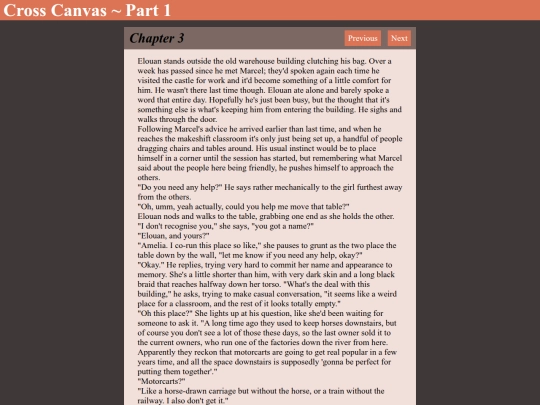 Cross Canvas ~ Part 1

Chapter 3

Previous Next

Elouan stands outside the old warehouse building clutching his bag. Over a week has passed since he met Marcel; they'd spoken again each time he visited the castle for work and it'd become something of a little comfort for him. He wasn't there last time though. Elouan ate alone and barely spoke a word that entire day. Hopefully he's just been busy, but the thought that it's something else is what's keeping him from entering the building. He sighs and walks through the door.

Following Marcel's advice he arrived earlier than last time, and when he reaches the makeshift classroom it's only just being set up, a handful of people dragging chairs and tables around. His usual instinct would be to place himself in a corner until the session has started, but remembering what Marcel said about the people here being friendly, he pushes himself to approach the others.

"Do you need any help?" He says rather mechanically to the girl furthest away from the others.

"Oh, umm, yeah actually, could you help me move that table?"

Elouan nods and walks to the table, grabbing one end as she holds the other.

"I don't recognise you," she says, "you got a name?"

"Elouan, and yours?"

"Amelia. I co-run this place so like," she pauses to grunt as the two place the table down by the wall, "let me know if you need any help, okay?"

"Okay." He replies, trying very hard to commit her name and appearance to memory. She's a little shorter than him, with very dark skin and a long black braid that reaches halfway down her torso. "What's the deal with this building," he asks, trying to make casual conversation, "it seems like a weird place for a classroom, and the rest of it looks totally empty."

"Oh this place?" She lights up at his question, like she'd been waiting for someone to ask it. "A long time ago they used to keep horses downstairs, but of course you don't see a lot of those these days, so the last owner sold it to the current owners, who run one of the factories down the river from here. Apparently they reckon that motorcarts are going to get real popular in a few years time, and all the space downstairs is supposedly 'gonna be perfect for putting them together'."

"Motorcarts?"

"Like a horse-drawn carriage but without the horse, or a train without the railway. I also don't get it."